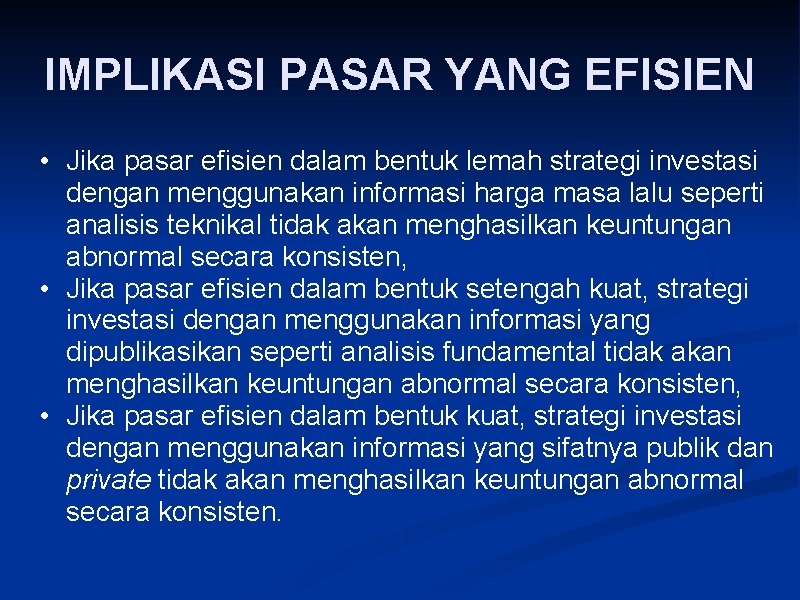 IMPLIKASI PASAR YANG EFISIEN

• Jika pasar efisien dalam bentuk lemah strategi investasi dengan menggunakan informasi harga masa lalu seperti analisis teknikal tidak akan menghasilkan keuntungan abnormal secara konsisten,
• Jika pasar efisien dalam bentuk setengah kuat, strategi investasi dengan menggunakan informasi yang dipublikasikan seperti analisis fundamental tidak akan menghasilkan keuntungan abnormal secara konsisten,
• Jika pasar efisien dalam bentuk kuat, strategi investasi dengan menggunakan informasi yang sifatnya publik dan private tidak akan menghasilkan keuntungan abnormal secara konsisten.